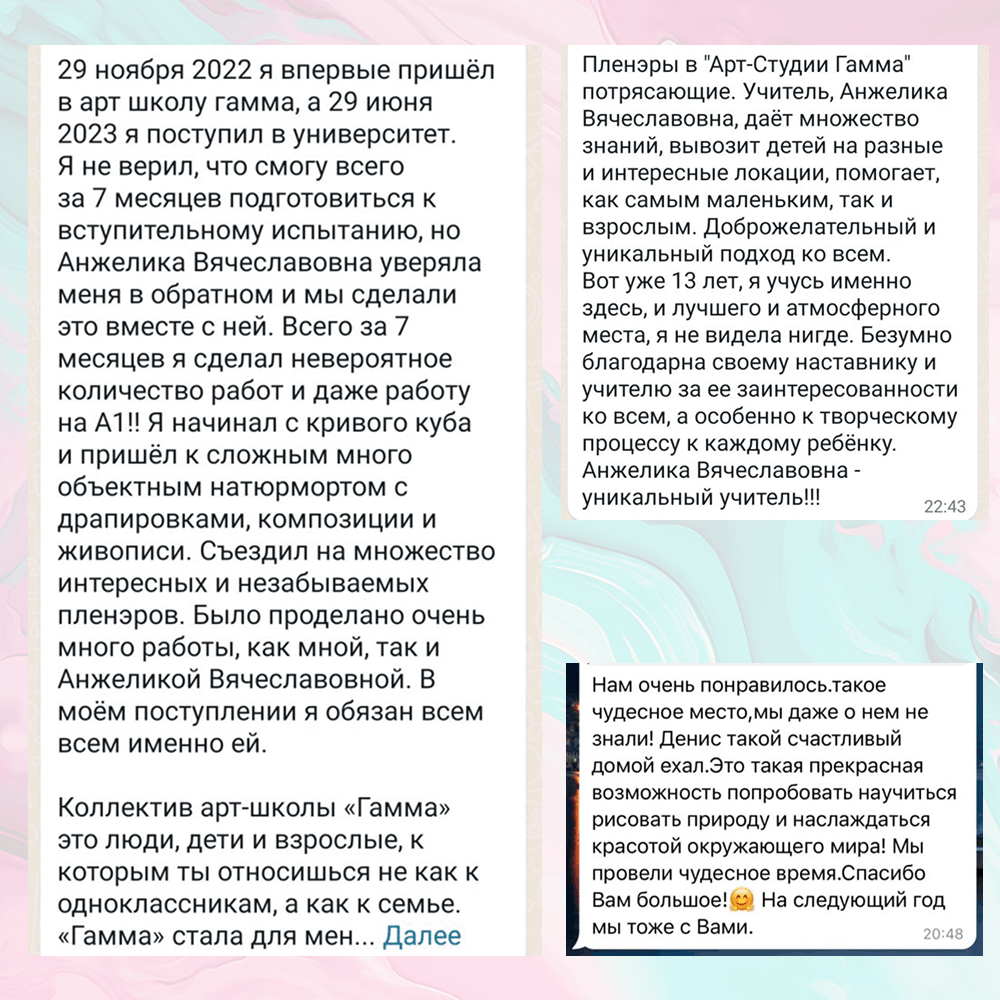 29 ноября 2022 я впервые пришёл в арт школу гамма, а 29 июня 2023 я поступил в университет. Я не верил, что смогу всего за 7 месяцев подготовиться к вступительному испытанию, но Анжелика Вячеславовна уверяла меня в обратном и мы сделали это вместе с ней. Всего за 7 месяцев я сделал невероятное количество работ и даже работу на А1!! Я начинал с кривого куба и пришёл к сложным много объектным натюрмортом с драпировками, композиции и живописи. Съездил на множество интересных и незабываемых пленэров. Было проделано очень много работы, как мной, так и Анжеликой Вячеславовной. В моём поступлении я обязан всем всем именно ей.

Коллектив арт-школы «Гамма» это люди, дети и взрослые, к которым ты относишься не как к одноклассникам, а как к семье. «Гамма» стала для мен... Далее

Пленэры в "Арт-Студии Гамма" потрясающие. Учитель, Анжелика Вячеславовна, даёт множество знаний, вывозит детей на разные и интересные локации, помогает, как самым маленьким, так и взрослым. Доброжелательный и уникальный подход ко всем.
Вот уже 13 лет, я учусь именно здесь, и лучшего и атмосферного места, я не видела нигде. Безумно благодарна своему наставнику и учителю за ее заинтересованности ко всем, а особенно к творческому процессу к каждому ребёнку. Анжелика Вячеславовна - уникальный учитель!!! 22:43

Нам очень понравилось.такое чудесное место,мы даже о нем не знали! Денис такой счастливый домой ехал.Это такая прекрасная возможность попробовать научиться рисовать природу и наслаждаться красотой окружающего мира! Мы провели чудесное время.Спасибо Вам большое!🤗 На следующий год мы тоже с Вами. 20:48